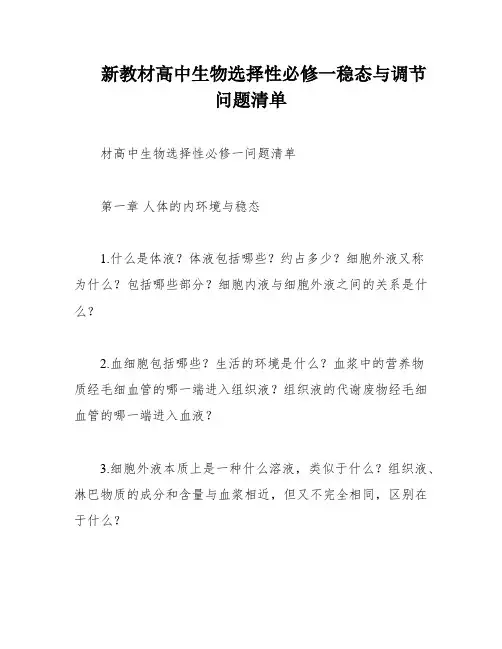 新教材高中生物选择性必修一稳态与调节问题清单

材高中生物选择性必修一问题清单

第一章 人体的内环境与稳态

1.什么是体液？体液包括哪些？约占多少？细胞外液又称为什么？包括哪些部分？细胞内液与细胞外液之间的关系是什么？

2.血细胞包括哪些？生活的环境是什么？血浆中的营养物质经毛细血管的哪一端进入组织液？组织液的代谢废物经毛细血管的哪一端进入血液？

3.细胞外液本质上是一种什么溶液，类似于什么？组织液、淋巴物质的成分和含量与血浆相近，但又不完全相同，区别在于什么？